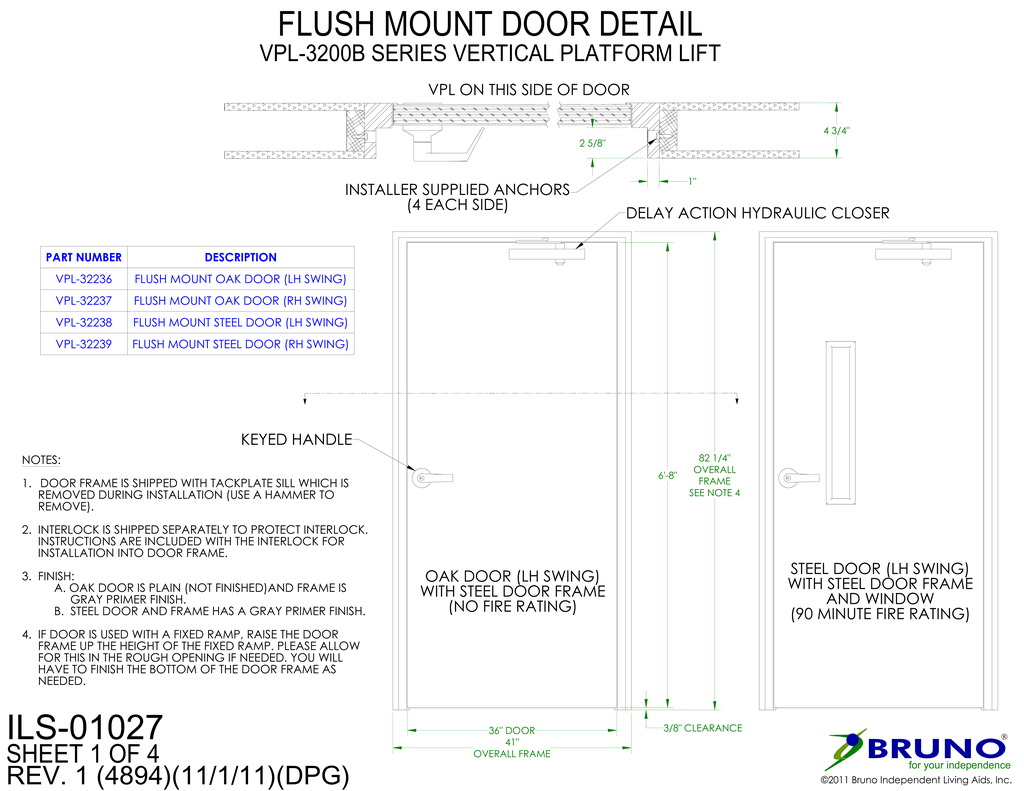 FLUSH MOUNT DOOR DETAIL
VPL-3200B SERIES VERTICAL PLATFORM LIFT

VPL ON THIS SIDE OF DOOR

4 3/4"

2 5/8"

1"

INSTALLER SUPPLIED ANCHORS
(4 EACH SIDE)

DELAY ACTION HYDRAULIC CLOSER

| PART NUMBER | DESCRIPTION |
|---|---|
| VPL-32236 | FLUSH MOUNT OAK DOOR (LH SWING) |
| VPL-32237 | FLUSH MOUNT OAK DOOR (RH SWING) |
| VPL-32238 | FLUSH MOUNT STEEL DOOR (LH SWING) |
| VPL-32239 | FLUSH MOUNT STEEL DOOR (RH SWING) |

KEYED HANDLE

NOTES:

1. DOOR FRAME IS SHIPPED WITH TACKPLATE SILL WHICH IS REMOVED DURING INSTALLATION (USE A HAMMER TO REMOVE).

2. INTERLOCK IS SHIPPED SEPARATELY TO PROTECT INTERLOCK. INSTRUCTIONS ARE INCLUDED WITH THE INTERLOCK FOR INSTALLATION INTO DOOR FRAME.

3. FINISH:
A. OAK DOOR IS PLAIN (NOT FINISHED)AND FRAME IS GRAY PRIMER FINISH.
B. STEEL DOOR AND FRAME HAS A GRAY PRIMER FINISH.

4. IF DOOR IS USED WITH A FIXED RAMP, RAISE THE DOOR FRAME UP THE HEIGHT OF THE FIXED RAMP. PLEASE ALLOW FOR THIS IN THE ROUGH OPENING IF NEEDED. YOU WILL HAVE TO FINISH THE BOTTOM OF THE DOOR FRAME AS NEEDED.

6'-8"

82 1/4"
OVERALL
FRAME
SEE NOTE 4

OAK DOOR (LH SWING)
WITH STEEL DOOR FRAME
(NO FIRE RATING)

STEEL DOOR (LH SWING)
WITH STEEL DOOR FRAME
AND WINDOW
(90 MINUTE FIRE RATING)

36" DOOR
41"
OVERALL FRAME

3/8" CLEARANCE

ILS-01027
SHEET 1 OF 4
REV. 1 (4894)(11/1/11)(DPG)

BRUNO®
for your independence
©2011 Bruno Independent Living Aids, Inc.